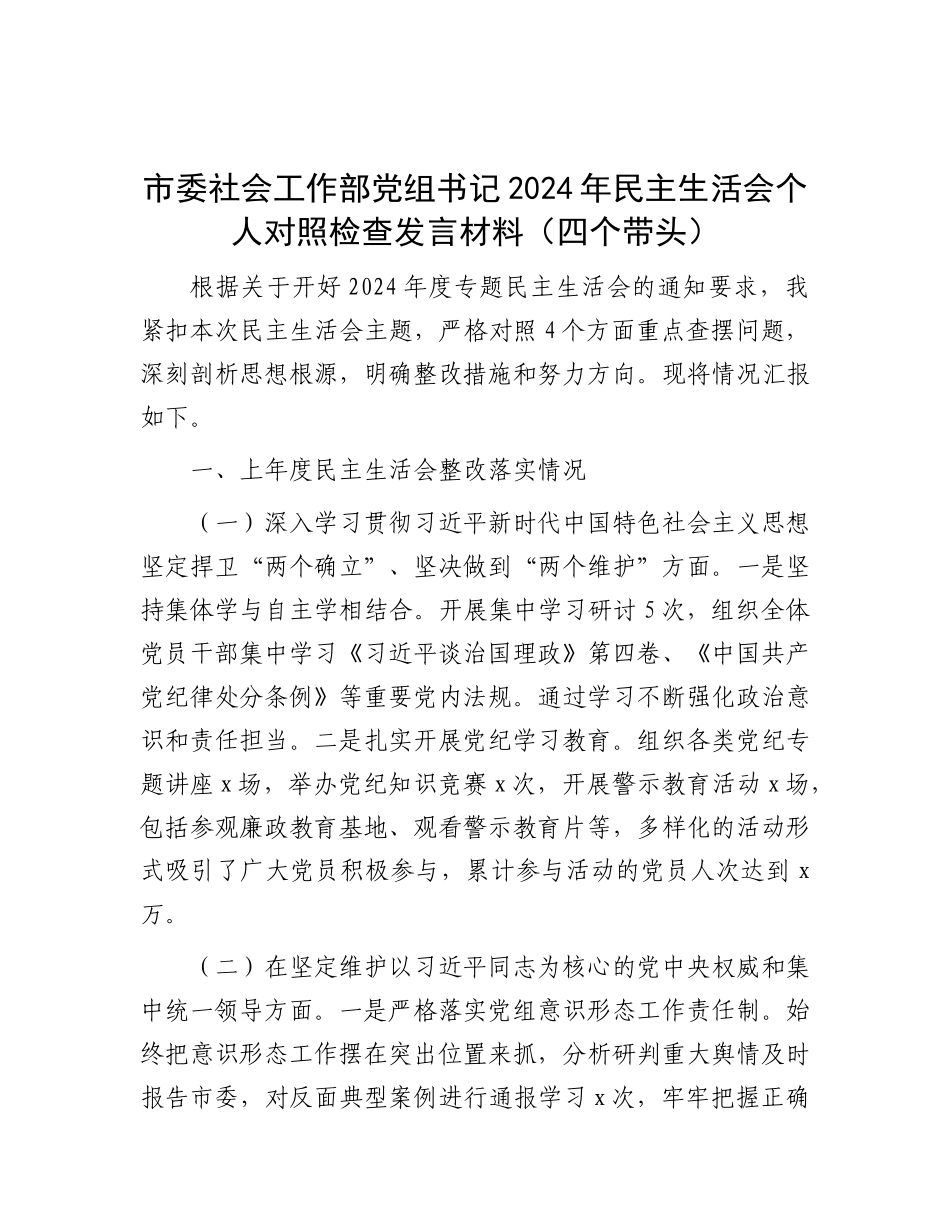 市委社会工作部党组书记2024年民主生活会个人对照检查发言材料（四个带头）

根据关于开好2024年度专题民主生活会的通知要求，我紧扣本次民主生活会主题，严格对照4个方面重点查摆问题，深刻剖析思想根源，明确整改措施和努力方向。现将情况汇报如下。

一、上年度民主生活会整改落实情况

（一）深入学习贯彻习近平新时代中国特色社会主义思想坚定捍卫“两个确立”、坚决做到“两个维护”方面。一是坚持集体学与自主学相结合。开展集中学习研讨5次，组织全体党员干部集中学习《习近平谈治国理政》第四卷、《中国共产党纪律处分条例》等重要党内法规。通过学习不断强化政治意识和责任担当。二是扎实开展党纪学习教育。组织各类党纪专题讲座x场，举办党纪知识竞赛x次，开展警示教育活动x场，包括参观廉政教育基地、观看警示教育片等，多样化的活动形式吸引了广大党员积极参与，累计参与活动的党员人次达到x万。

（二）在坚定维护以习近平同志为核心的党中央权威和集中统一领导方面。一是严格落实党组意识形态工作责任制。始终把意识形态工作摆在突出位置来抓，分析研判重大舆情及时报告市委，对反面典型案例进行通报学习x次，牢牢把握正确